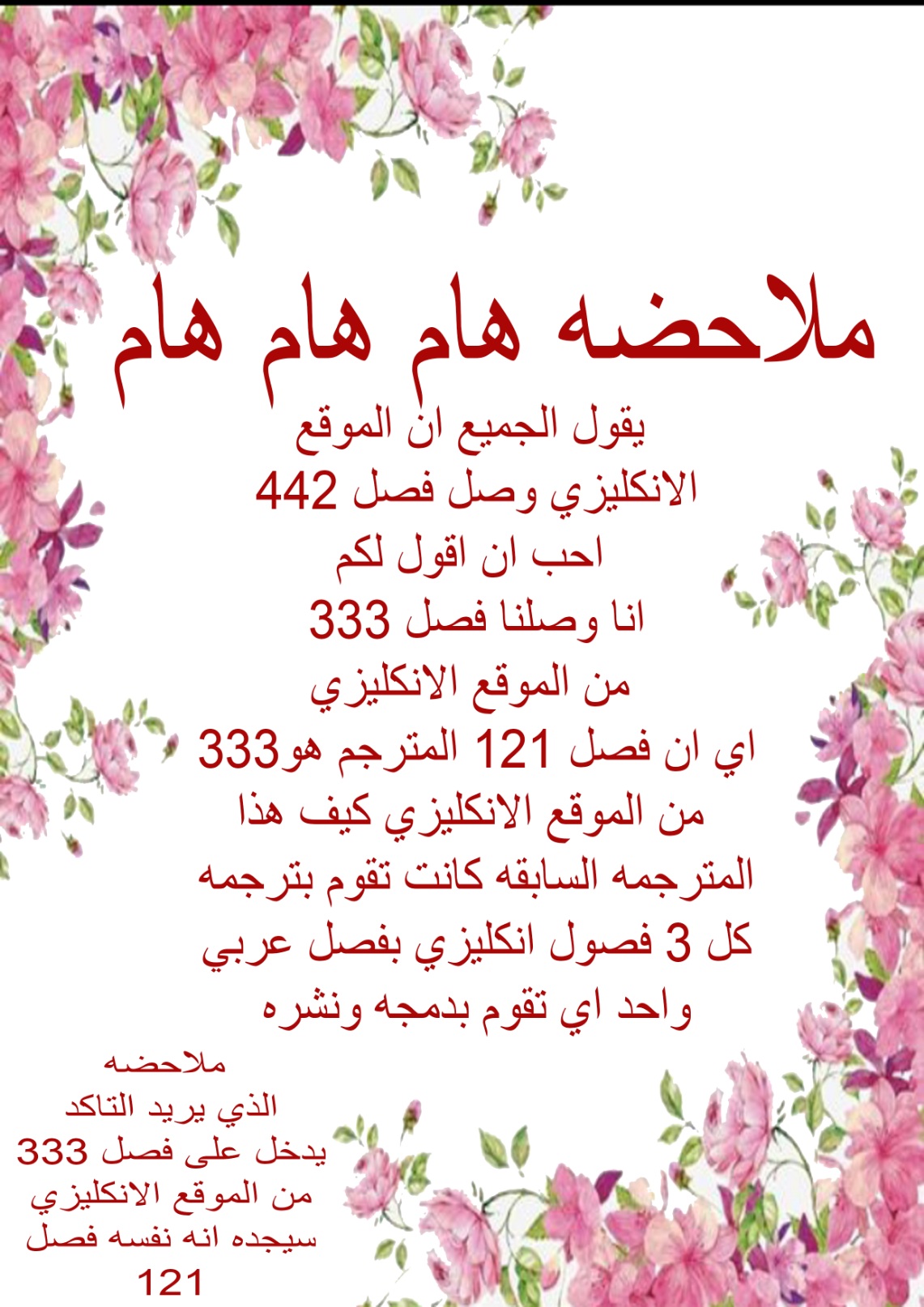 ملاحضه هام هام

يقول الجميع ان الموقع
الانكليزي وصل فصل 442
احب ان اقول لكم
انا وصلنا فصل 333
من الموقع الانكليزي
اي ان فصل 121 المترجم هو333
من الموقع الانكليزي كيف هذا
المترجمه السابقه كانت تقوم بترجمه
كل 3 فصول انكليزي بفصل عربي
واحد اي تقوم بدمجه ونشره

ملاحضه
الذي يريد التاكد
يدخل على فصل 333
من الموقع الانكليزي
سيجده انه نفسه فصل
121